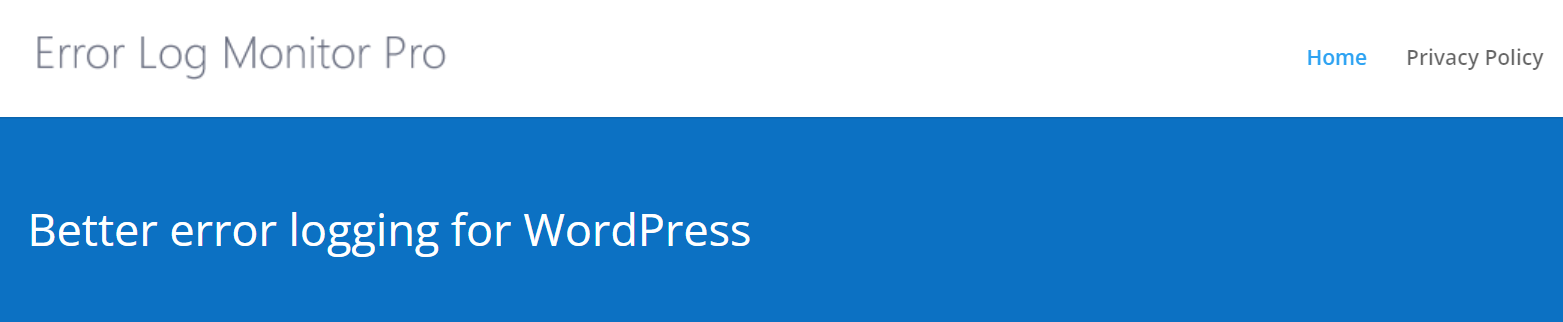 Error Log Monitor Pro

Home Privacy Policy

Better error logging for WordPress